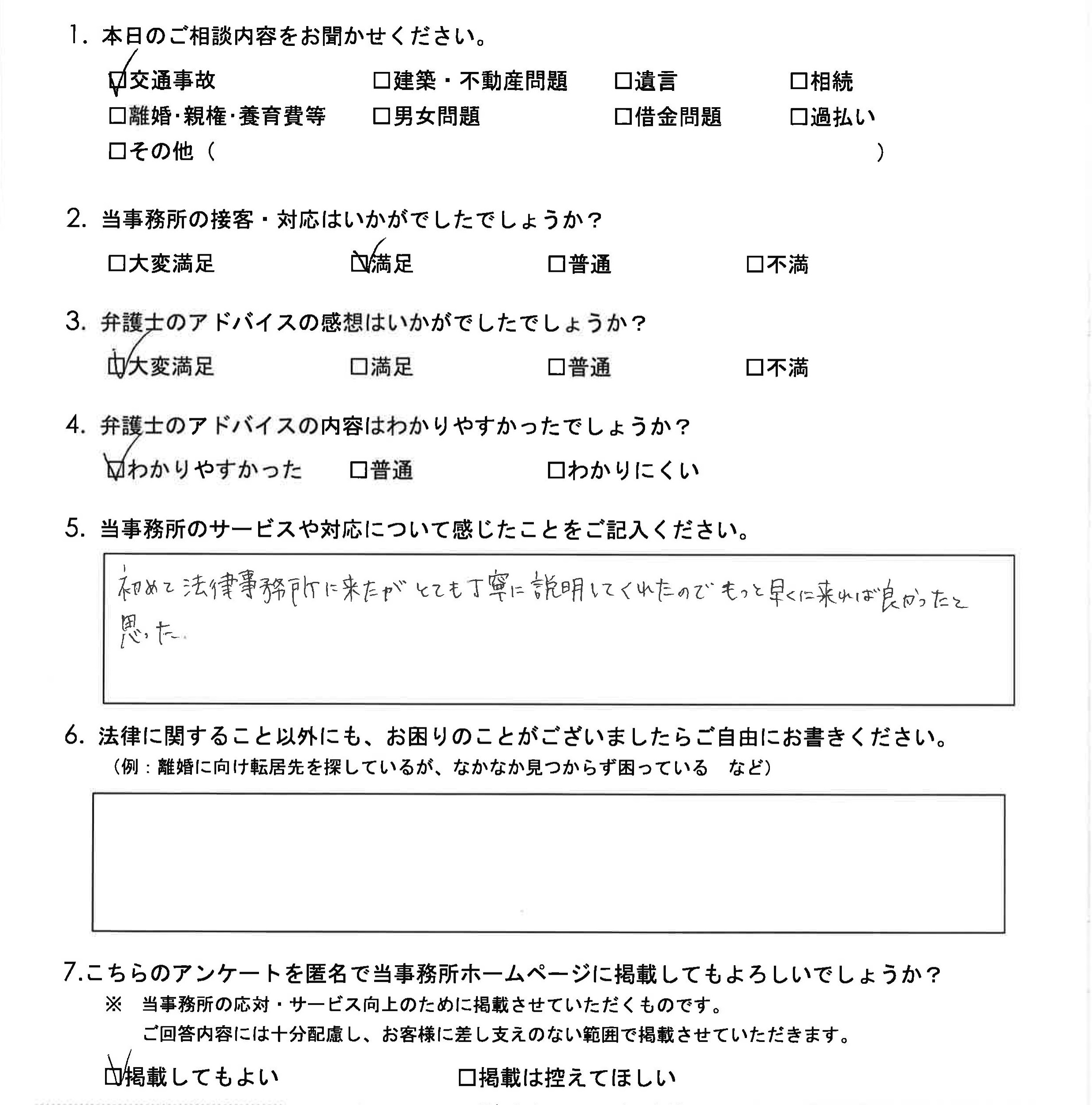 1. 本日のご相談内容をお聞かせください。

☑交通事故　□建築・不動産問題　□遺言　□相続
□離婚・親権・養育費等　□男女問題　□借金問題　□過払い
□その他（　　　　　　　　　　　　）

2. 当事務所の接客・対応はいかがでしたでしょうか？

□大変満足　☑満足　□普通　□不満

3. 弁護士のアドバイスの感想はいかがでしたでしょうか？

☑大変満足　□満足　□普通　□不満

4. 弁護士のアドバイスの内容はわかりやすかったでしょうか？

☑わかりやすかった　□普通　□わかりにくい

5. 当事務所のサービスや対応について感じたことをご記入ください。

初めて法律事務所に来たが とても丁寧に説明してくれたので もっと早くに来れば良かったと思った。

6. 法律に関すること以外にも、お困りのことがございましたらご自由にお書きください。
（例：離婚に向け転居先を探しているが、なかなか見つからず困っている　など）

7.こちらのアンケートを匿名で当事務所ホームページに掲載してもよろしいでしょうか？
※　当事務所の応対・サービス向上のために掲載させていただくものです。
ご回答内容には十分配慮し、お客様に差し支えのない範囲で掲載させていただきます。

☑掲載してもよい　□掲載は控えてほしい